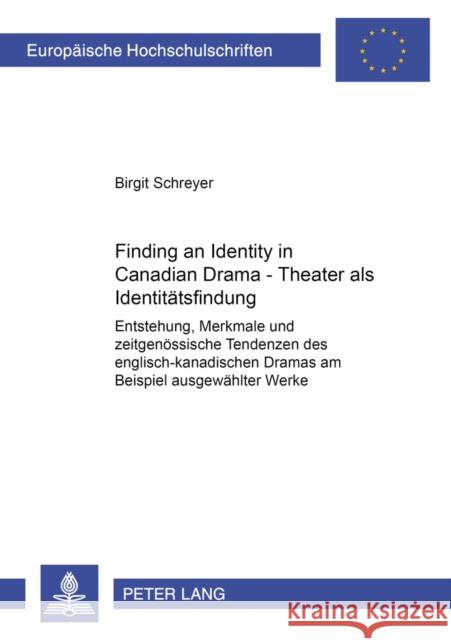 Europäische Hochschulschriften

Birgit Schreyer

Finding an Identity in Canadian Drama - Theater als Identitätsfindung

Entstehung, Merkmale und zeitgenössische Tendenzen des englisch-kanadischen Dramas am Beispiel ausgewählter Werke

PETER LANG